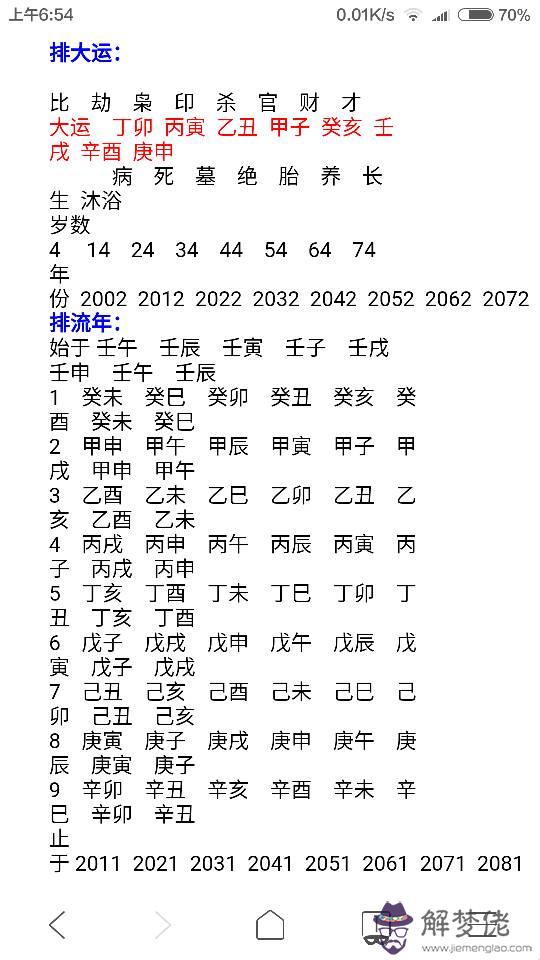 上午6:54 0.01K/s 70%

排大运：

比 劫 枭 印 杀 官 财 才
大运 丁卯 丙寅 乙丑 甲子 癸亥 壬戌 辛酉 庚申
病 死 墓 绝 胎 养 长生 沐浴
岁数
4 14 24 34 44 54 64 74
年份 2002 2012 2022 2032 2042 2052 2062 2072
排流年：
始于 壬午 壬辰 壬寅 壬子 壬戌 壬申 壬午 壬辰
1 癸未 癸巳 癸卯 癸丑 癸亥 癸酉 癸未 癸巳
2 甲申 甲午 甲辰 甲寅 甲子 甲戌 甲申 甲午
3 乙酉 乙未 乙巳 乙卯 乙丑 乙亥 乙酉 乙未
4 丙戌 丙申 丙午 丙辰 丙寅 丙子 丙戌 丙申
5 丁亥 丁酉 丁未 丁巳 丁卯 丁丑 丁亥 丁酉
6 戊子 戊戌 戊申 戊午 戊辰 戊寅 戊子 戊戌
7 己丑 己亥 己酉 己未 己巳 己卯 己丑 己亥
8 庚寅 庚子 庚戌 庚申 庚午 庚辰 庚寅 庚子
9 辛卯 辛丑 辛亥 辛酉 辛未 辛巳 辛卯 辛丑
止于 2011 2021 2031 2041 2051 2061 2071 2081

解梦佬
www.jiemenglao.com